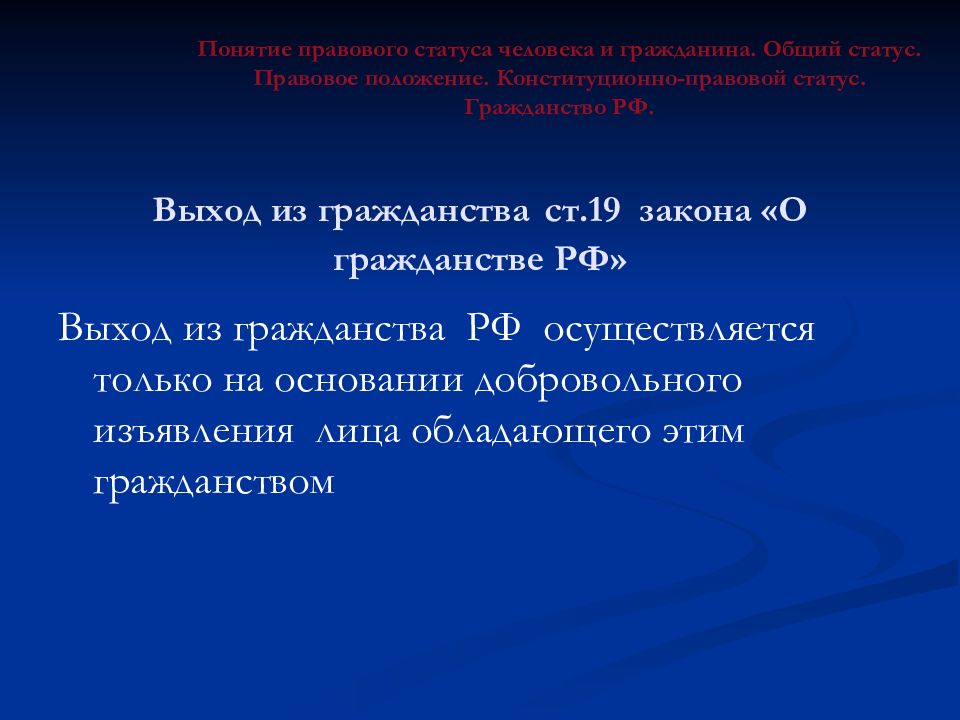 Понятие правового статуса человека и гражданина. Общий статус. Правовое положение. Конституционно-правовой статус. Гражданство РФ.

Выход из гражданства ст.19 закона «О гражданстве РФ»

Выход из гражданства РФ осуществляется только на основании добровольного изъявления лица обладающего этим гражданством